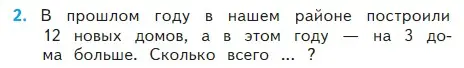 2. В прошлом году в нашем районе построили 12 новых домов, а в этом году — на 3 дома больше. Сколько всего ... ?